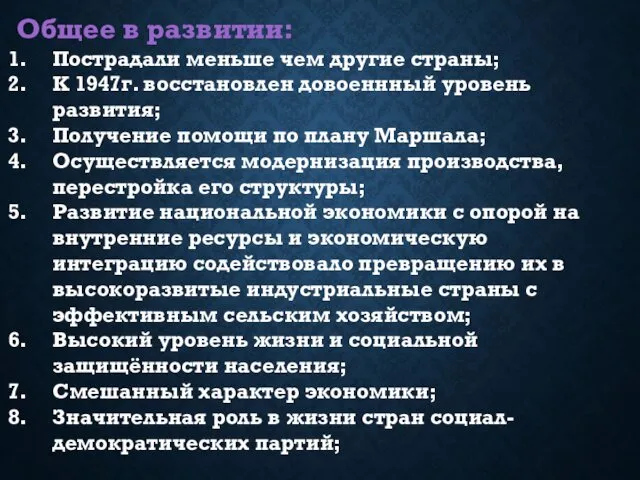 Общее в развитии:
1. Пострадали меньше чем другие страны;
2. К 1947г. восстановлен довоеннный уровень развития;
3. Получение помощи по плану Маршала;
4. Осуществляется модернизация производства, перестройка его структуры;
5. Развитие национальной экономики с опорой на внутренние ресурсы и экономическую интеграцию содействовало превращению их в высокоразвитые индустриальные страны с эффективным сельским хозяйством;
6. Высокий уровень жизни и социальной защищённости населения;
7. Смешанный характер экономики;
8. Значительная роль в жизни стран социал-демократических партий;